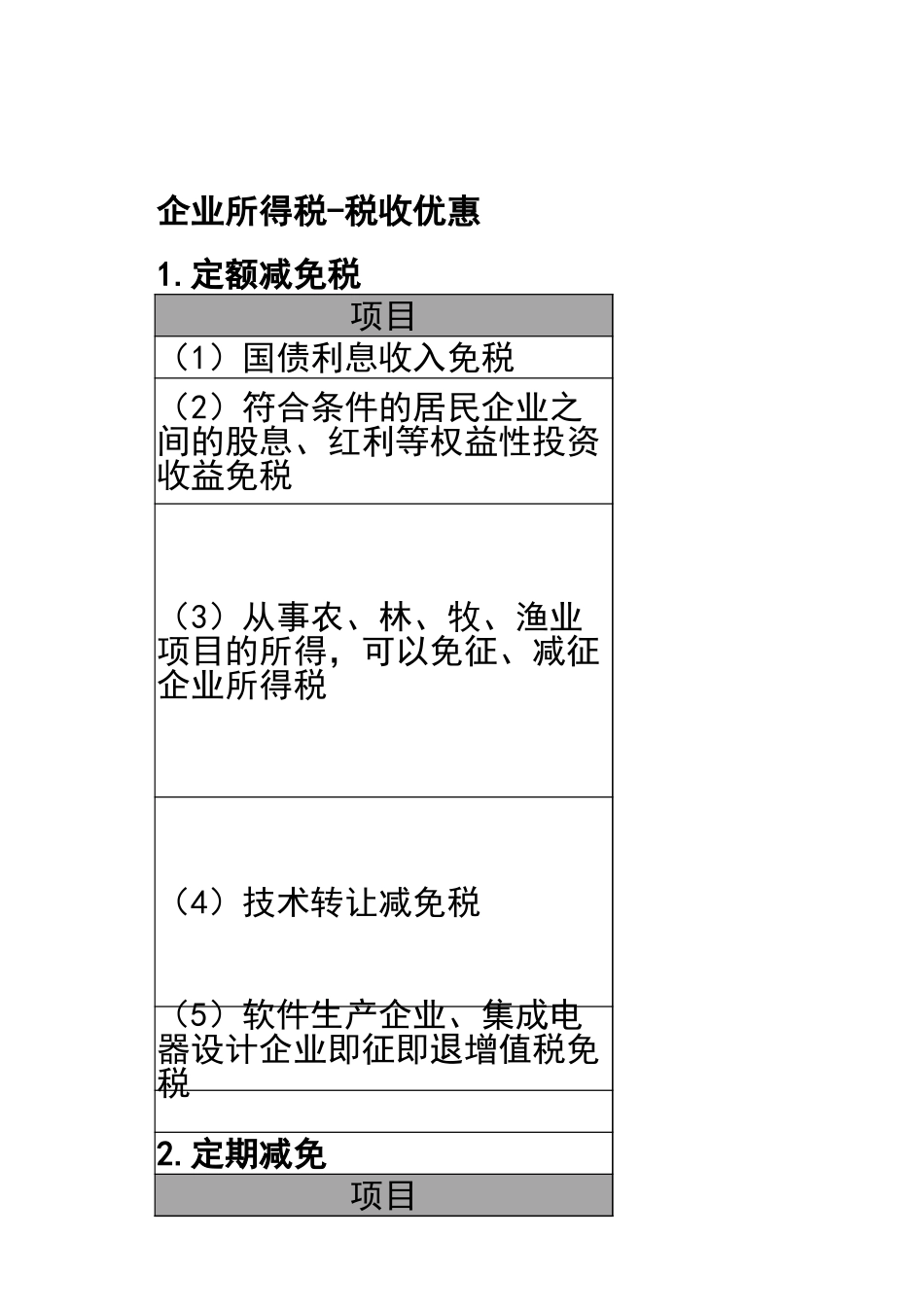 企业所得税-税收优惠

1.定额减免税

| 项目 |
|---|
| （1）国债利息收入免税 |
| （2）符合条件的居民企业之间的股息、红利等权益性投资收益免税 |
| （3）从事农、林、牧、渔业项目的所得，可以免征、减征企业所得税 |
| （4）技术转让减免税 |
| （5）软件生产企业、集成电器设计企业即征即退增值税免税 |
|  |
| 2.定期减免 |
| 项目 |